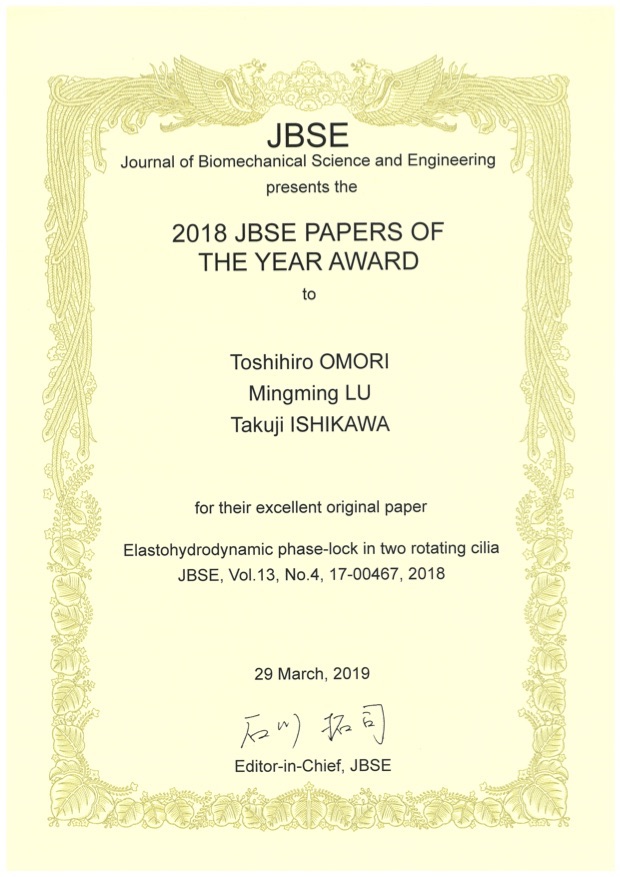 JBSE
Journal of Biomechanical Science and Engineering
presents the

2018 JBSE PAPERS OF THE YEAR AWARD
to

Toshihiro OMORI
Mingming LU
Takuji ISHIKAWA

for their excellent original paper

Elastohydrodynamic phase-lock in two rotating cilia
JBSE, Vol.13, No.4, 17-00467, 2018

29 March, 2019

石川 拓司
Editor-in-Chief, JBSE